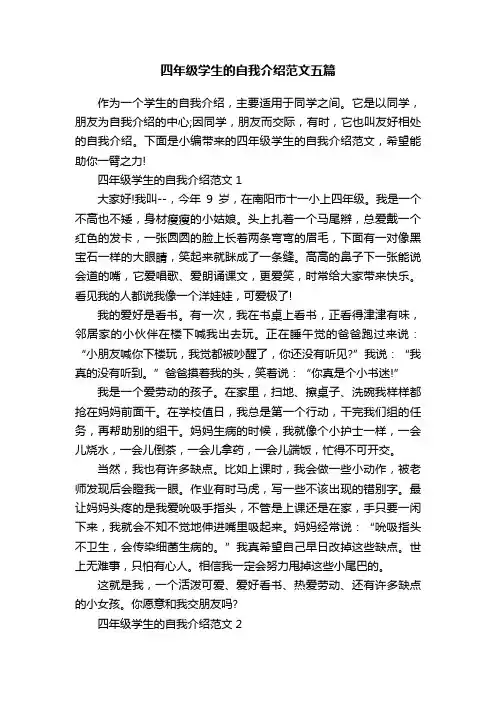 四年级学生的自我介绍范文五篇

作为一个学生的自我介绍，主要适用于同学之间。它是以同学，朋友为自我介绍的中心;因同学，朋友而交际，有时，它也叫友好相处的自我介绍。下面是小编带来的四年级学生的自我介绍范文，希望能助你一臂之力!

四年级学生的自我介绍范文 1

大家好!我叫--，今年 9 岁，在南阳市十一小上四年级。我是一个不高也不矮，身材瘦瘦的小姑娘。头上扎着一个马尾辫，总爱戴一个红色的发卡，一张圆圆的脸上长着两条弯弯的眉毛，下面有一对像黑宝石一样的大眼睛，笑起来就眯成了一条缝。高高的鼻子下一张能说会道的嘴，它爱唱歌、爱朗诵课文，更爱笑，时常给大家带来快乐。看见我的人都说我像一个洋娃娃，可爱极了!

我的爱好是看书。有一次，我在书桌上看书，正看得津津有味，邻居家的小伙伴在楼下喊我出去玩。正在睡午觉的爸爸跑过来说：“小朋友喊你下楼玩，我觉都被吵醒了，你还没有听见?”我说：“我真的没有听到。”爸爸摸着我的头，笑着说：“你真是个小书迷!”

我是一个爱劳动的孩子。在家里，扫地、擦桌子、洗碗我样样都抢在妈妈前面干。在学校值日，我总是第一个行动，干完我们组的任务，再帮助别的组干。妈妈生病的时候，我就像个小护士一样，一会儿烧水，一会儿倒茶，一会儿拿药，一会儿端饭，忙得不可开交。

当然，我也有许多缺点。比如上课时，我会做一些小动作，被老师发现后会瞪我一眼。作业有时马虎，写一些不该出现的错别字。最让妈妈头疼的是我爱吮吸手指头，不管是上课还是在家，手只要一闲下来，我就会不知不觉地伸进嘴里吸起来。妈妈经常说：“吮吸指头不卫生，会传染细菌生病的。”我真希望自己早日改掉这些缺点。世上无难事，只怕有心人。相信我一定会努力甩掉这些小尾巴的。

这就是我，一个活泼可爱、爱好看书、热爱劳动、还有许多缺点的小女孩。你愿意和我交朋友吗?

四年级学生的自我介绍范文 2